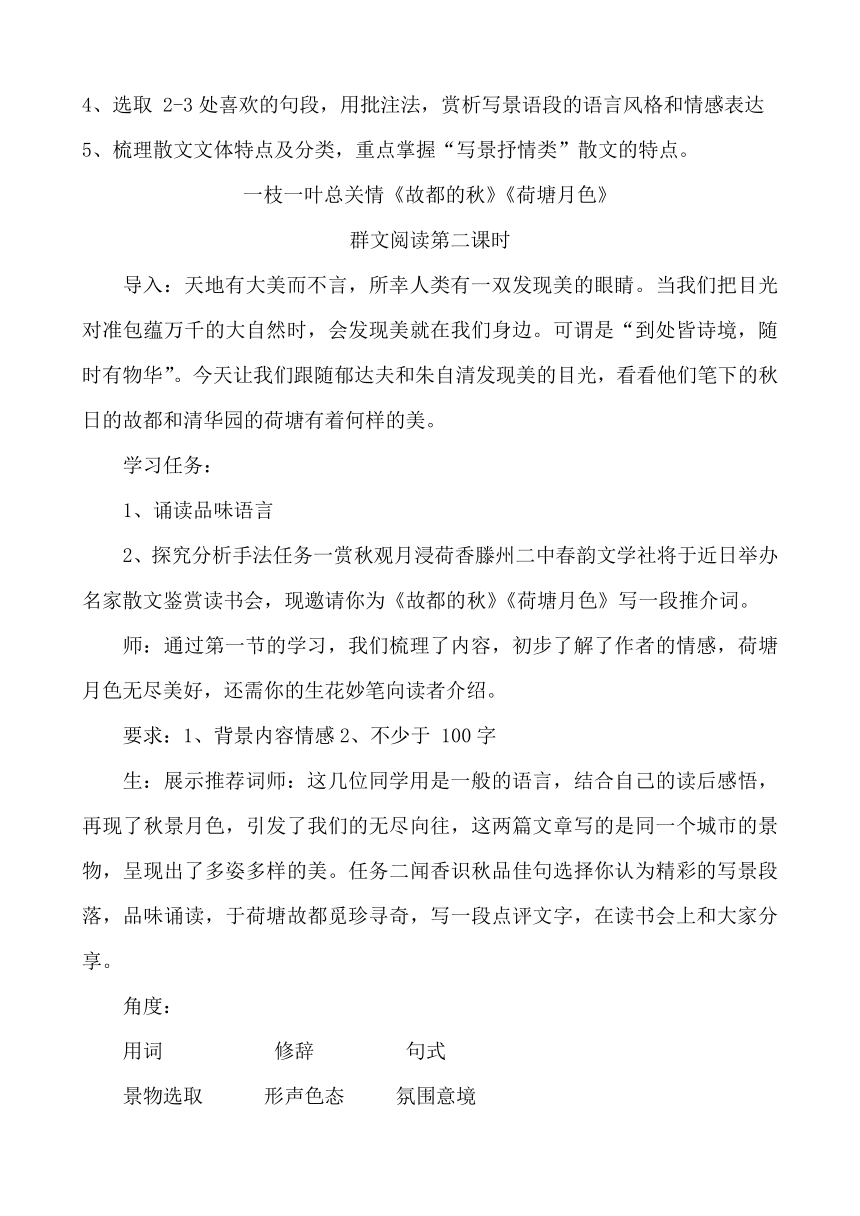 4、选取 2-3 处喜欢的句段，用批注法，赏析写景语段的语言风格和情感表达

5、梳理散文文体特点及分类，重点掌握“写景抒情类”散文的特点。

一枝一叶总关情《故都的秋》《荷塘月色》

群文阅读第二课时

导入：天地有大美而不言，所幸人类有一双发现美的眼睛。当我们把目光对准包蕴万千的大自然时，会发现美就在我们身边。可谓是“到处皆诗境，随时有物华”。今天让我们跟随郁达夫和朱自清发现美的目光，看看他们笔下的秋日的故都和清华园的荷塘有着何样的美。

学习任务：

1、诵读品味语言

2、探究分析手法任务一赏秋观月浸荷香滕州二中春韵文学社将于近日举办名家散文鉴赏读书会，现邀请你为《故都的秋》《荷塘月色》写一段推介词。

师：通过第一节的学习，我们梳理了内容，初步了解了作者的情感，荷塘月色无尽美好，还需你的生花妙笔向读者介绍。

要求：1、背景内容情感 2、不少于 100 字

生：展示推荐词师：这几位同学用是一般的语言，结合自己的读后感悟，再现了秋景月色，引发了我们的无尽向往，这两篇文章写的是同一个城市的景物，呈现出了多姿多样的美。任务二闻香识秋品佳句选择你认为精彩的写景段落，品味诵读，于荷塘故都觅珍寻奇，写一段点评文字，在读书会上和大家分享。

角度：

用词 修辞 句式

景物选取 形声色态 氛围意境